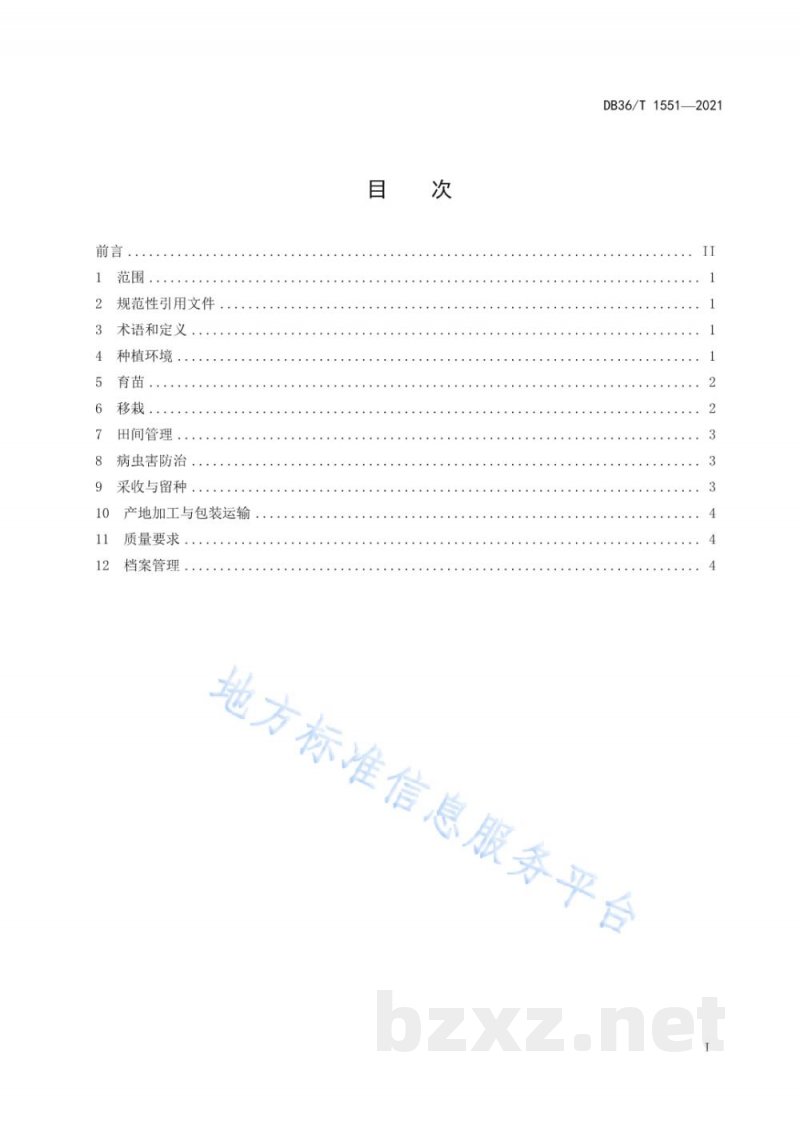 DB36/T 1551—2021

目 次

前言 II
1 范围 1
2 规范性引用文件 1
3 术语和定义 1
4 种植环境 1
5 育苗 2
6 移栽 2
7 田间管理 3
8 病虫害防治 3
9 采收与留种 3
10 产地加工与包装运输 4
11 质量要求 4
12 档案管理 4

I

地方标准信息服务平台

bzxz.net